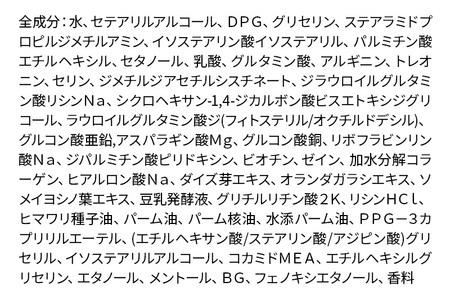 全成分：水、セテアリルアルコール、ＤＰＧ、グリセリン、ステアラミドプロピルジメチルアミン、イソステアリン酸イソステアリル、パルミチン酸エチルヘキシル、セタノール、乳酸、グルタミン酸、アルギニン、トレオニン、セリン、ジメチルジアセチルシスチネート、ジラウロイルグルタミン酸リシンＮａ、シクロヘキサン-1,4-ジカルボン酸ビスエトキシジグリコール、ラウロイルグルタミン酸ジ(フィトステリル/オクチルドデシル)、グルコン酸亜鉛,アスパラギン酸Ｍｇ、グルコン酸銅、リボフラビンリン酸Ｎａ、ジパルミチン酸ピリドキシン、ビオチン、ゼイン、加水分解コラーゲン、ヒアルロン酸Ｎａ、ダイズ芽エキス、オランダガラシエキス、ソメイヨシノ葉エキス、豆乳発酵液、グリチルリチン酸２K、リシンＨＣｌ、ヒマワリ種子油、パーム油、パーム核油、水添パーム油、ＰＰＧ－３カプリリルエーテル、(エチルヘキサン酸/ステアリン酸/アジピン酸)グリセリル、イソステアリルアルコール、コカミドＭＥＡ、エチルヘキシルグリセリン、エタノール、メントール、ＢＧ、フェノキシエタノール、香料